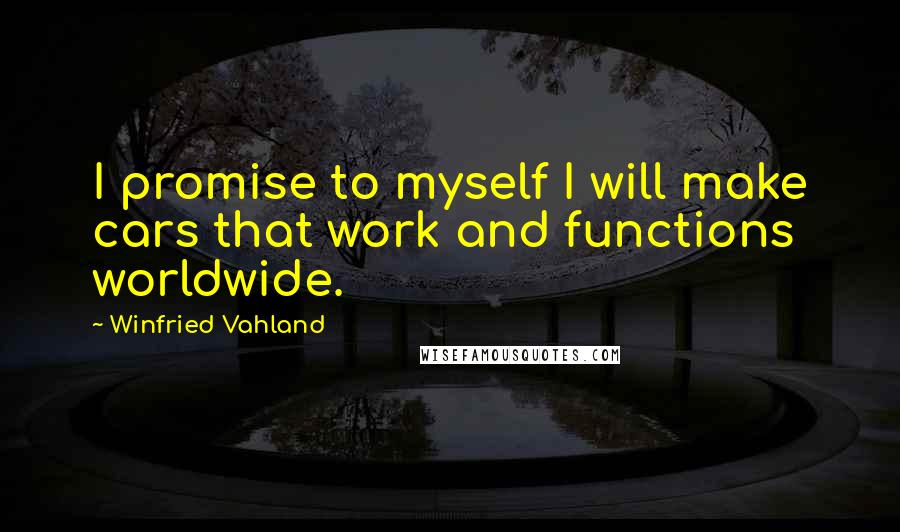 I promise to myself I will make cars that work and functions worldwide.

~ Winfried Vahland

WISEFAMOUSQUOTES.COM